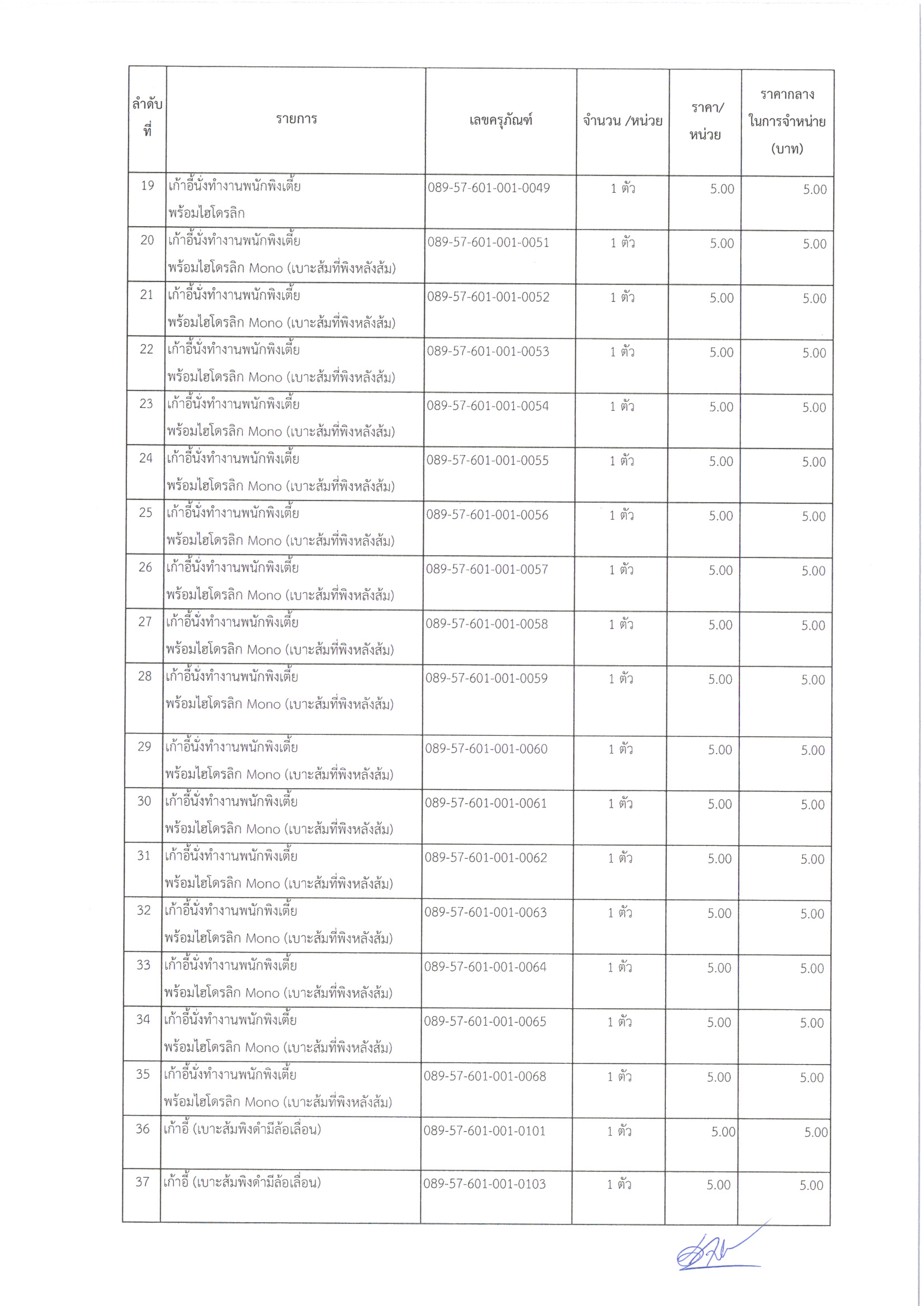 | ลำดับที่ | รายการ | เลขครุภัณฑ์ | จำนวน /หน่วย | ราคา/หน่วย | ราคากลางในการจำหน่าย (บาท) |
|---|---|---|---|---|---|
| 19 | เก้าอี้นั่งทำงานพนักพิงเตี้ย พร้อมไฮโดรลิก | 089-57-601-001-0049 | 1 ตัว | 5.00 | 5.00 |
| 20 | เก้าอี้นั่งทำงานพนักพิงเตี้ย พร้อมไฮโดรลิก Mono (เบาะส้มที่พิงหลังส้ม) | 089-57-601-001-0051 | 1 ตัว | 5.00 | 5.00 |
| 21 | เก้าอี้นั่งทำงานพนักพิงเตี้ย พร้อมไฮโดรลิก Mono (เบาะส้มที่พิงหลังส้ม) | 089-57-601-001-0052 | 1 ตัว | 5.00 | 5.00 |
| 22 | เก้าอี้นั่งทำงานพนักพิงเตี้ย พร้อมไฮโดรลิก Mono (เบาะส้มที่พิงหลังส้ม) | 089-57-601-001-0053 | 1 ตัว | 5.00 | 5.00 |
| 23 | เก้าอี้นั่งทำงานพนักพิงเตี้ย พร้อมไฮโดรลิก Mono (เบาะส้มที่พิงหลังส้ม) | 089-57-601-001-0054 | 1 ตัว | 5.00 | 5.00 |
| 24 | เก้าอี้นั่งทำงานพนักพิงเตี้ย พร้อมไฮโดรลิก Mono (เบาะส้มที่พิงหลังส้ม) | 089-57-601-001-0055 | 1 ตัว | 5.00 | 5.00 |
| 25 | เก้าอี้นั่งทำงานพนักพิงเตี้ย พร้อมไฮโดรลิก Mono (เบาะส้มที่พิงหลังส้ม) | 089-57-601-001-0056 | 1 ตัว | 5.00 | 5.00 |
| 26 | เก้าอี้นั่งทำงานพนักพิงเตี้ย พร้อมไฮโดรลิก Mono (เบาะส้มที่พิงหลังส้ม) | 089-57-601-001-0057 | 1 ตัว | 5.00 | 5.00 |
| 27 | เก้าอี้นั่งทำงานพนักพิงเตี้ย พร้อมไฮโดรลิก Mono (เบาะส้มที่พิงหลังส้ม) | 089-57-601-001-0058 | 1 ตัว | 5.00 | 5.00 |
| 28 | เก้าอี้นั่งทำงานพนักพิงเตี้ย พร้อมไฮโดรลิก Mono (เบาะส้มที่พิงหลังส้ม) | 089-57-601-001-0059 | 1 ตัว | 5.00 | 5.00 |
| 29 | เก้าอี้นั่งทำงานพนักพิงเตี้ย พร้อมไฮโดรลิก Mono (เบาะส้มที่พิงหลังส้ม) | 089-57-601-001-0060 | 1 ตัว | 5.00 | 5.00 |
| 30 | เก้าอี้นั่งทำงานพนักพิงเตี้ย พร้อมไฮโดรลิก Mono (เบาะส้มที่พิงหลังส้ม) | 089-57-601-001-0061 | 1 ตัว | 5.00 | 5.00 |
| 31 | เก้าอี้นั่งทำงานพนักพิงเตี้ย พร้อมไฮโดรลิก Mono (เบาะส้มที่พิงหลังส้ม) | 089-57-601-001-0062 | 1 ตัว | 5.00 | 5.00 |
| 32 | เก้าอี้นั่งทำงานพนักพิงเตี้ย พร้อมไฮโดรลิก Mono (เบาะส้มที่พิงหลังส้ม) | 089-57-601-001-0063 | 1 ตัว | 5.00 | 5.00 |
| 33 | เก้าอี้นั่งทำงานพนักพิงเตี้ย พร้อมไฮโดรลิก Mono (เบาะส้มที่พิงหลังส้ม) | 089-57-601-001-0064 | 1 ตัว | 5.00 | 5.00 |
| 34 | เก้าอี้นั่งทำงานพนักพิงเตี้ย พร้อมไฮโดรลิก Mono (เบาะส้มที่พิงหลังส้ม) | 089-57-601-001-0065 | 1 ตัว | 5.00 | 5.00 |
| 35 | เก้าอี้นั่งทำงานพนักพิงเตี้ย พร้อมไฮโดรลิก Mono (เบาะส้มที่พิงหลังส้ม) | 089-57-601-001-0068 | 1 ตัว | 5.00 | 5.00 |
| 36 | เก้าอี้ (เบาะส้มพิงดำมีล้อเลื่อน) | 089-57-601-001-0101 | 1 ตัว | 5.00 | 5.00 |
| 37 | เก้าอี้ (เบาะส้มพิงดำมีล้อเลื่อน) | 089-57-601-001-0103 | 1 ตัว | 5.00 | 5.00 |